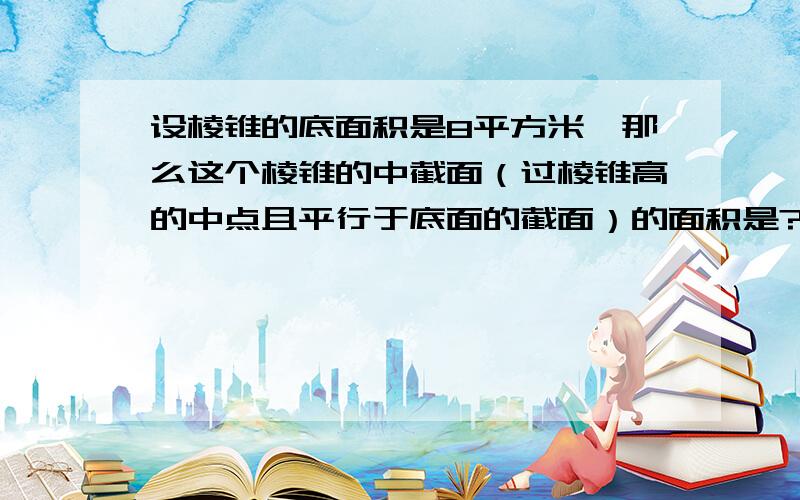 设棱锥的底面积是8平方米,那么这个棱锥的中截面（过棱锥高的中点且平行于底面的截面）的面积是?